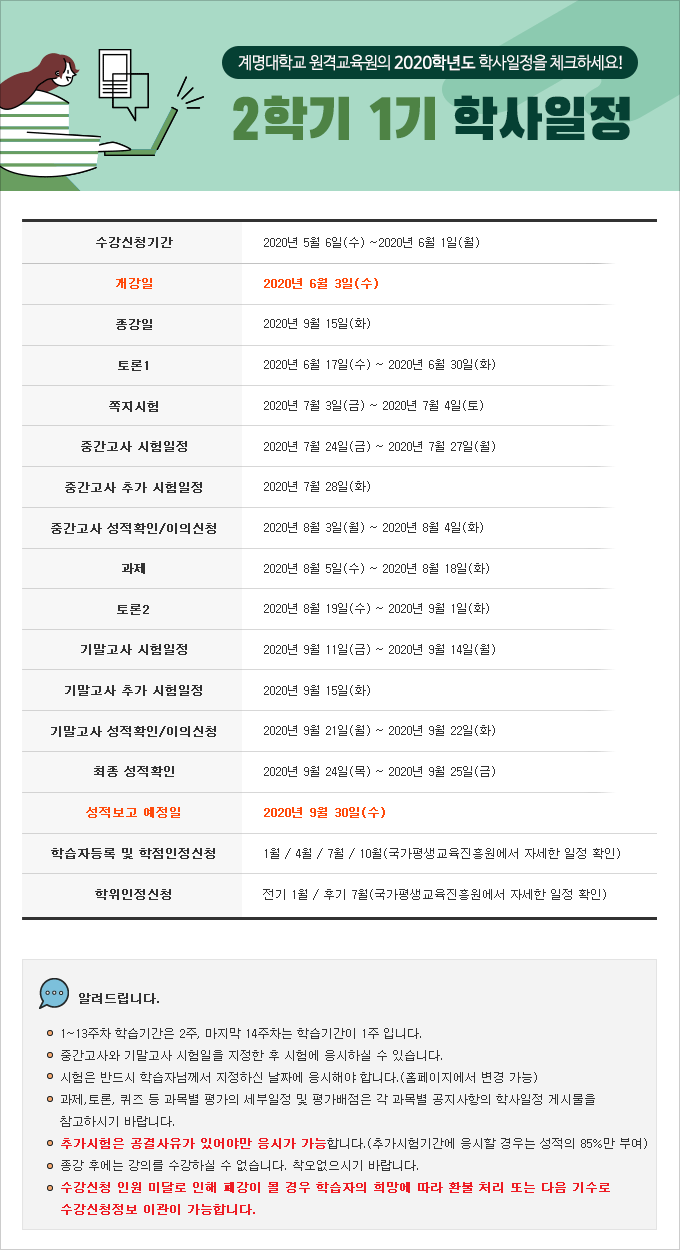 계명대학교 원격교육원의 2020학년도 학사일정을 체크하세요!

2학기 1기 학사일정

| | |
|---|---|
| 수강신청기간 | 2020년 5월 6일(수) ~2020년 6월 1일(월) |
| 개강일 | 2020년 6월 3일(수) |
| 종강일 | 2020년 9월 15일(화) |
| 토론1 | 2020년 6월 17일(수) ~ 2020년 6월 30일(화) |
| 쪽지시험 | 2020년 7월 3일(금) ~ 2020년 7월 4일(토) |
| 중간고사 시험일정 | 2020년 7월 24일(금) ~ 2020년 7월 27일(월) |
| 중간고사 추가 시험일정 | 2020년 7월 28일(화) |
| 중간고사 성적확인/이의신청 | 2020년 8월 3일(월) ~ 2020년 8월 4일(화) |
| 과제 | 2020년 8월 5일(수) ~ 2020년 8월 18일(화) |
| 토론2 | 2020년 8월 19일(수) ~ 2020년 9월 1일(화) |
| 기말고사 시험일정 | 2020년 9월 11일(금) ~ 2020년 9월 14일(월) |
| 기말고사 추가 시험일정 | 2020년 9월 15일(화) |
| 기말고사 성적확인/이의신청 | 2020년 9월 21일(월) ~ 2020년 9월 22일(화) |
| 최종 성적확인 | 2020년 9월 24일(목) ~ 2020년 9월 25일(금) |
| 성적보고 예정일 | 2020년 9월 30일(수) |
| 학습자등록 및 학점인정신청 | 1월 / 4월 / 7월 / 10월(국가평생교육진흥원에서 자세한 일정 확인) |
| 학위인정신청 | 전기 1월 / 후기 7월(국가평생교육진흥원에서 자세한 일정 확인) |

알려드립니다.

1~13주차 학습기간은 2주, 마지막 14주차는 학습기간이 1주 입니다.
중간고사와 기말고사 시험일을 지정한 후 시험에 응시하실 수 있습니다.
시험은 반드시 학습자님께서 지정하신 날짜에 응시해야 합니다.(홈페이지에서 변경 가능)
과제,토론, 퀴즈 등 과목별 평가의 세부일정 및 평가배점은 각 과목별 공지사항의 학사일정 게시물을 참고하시기 바랍니다.
추가시험은 공결사유가 있어야만 응시가 가능합니다.(추가시험기간에 응시할 경우는 성적의 85%만 부여)
종강 후에는 강의를 수강하실 수 없습니다. 착오없으시기 바랍니다.
수강신청 인원 미달로 인해 폐강이 될 경우 학습자의 희망에 따라 환불 처리 또는 다음 기수로 수강신청정보 이관이 가능합니다.